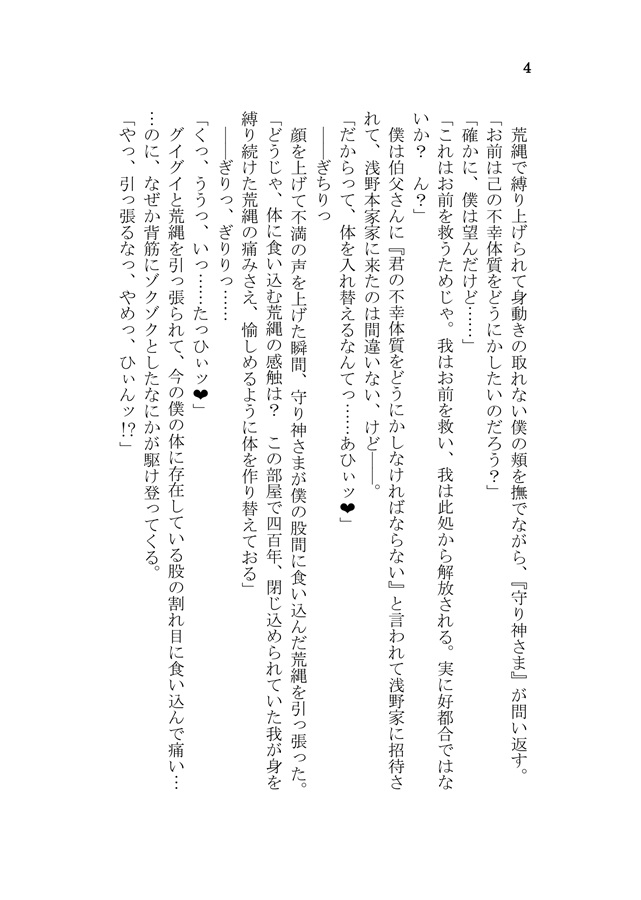 4

荒縄で縛り上げられて身動きの取れない僕の頬を撫でながら、『守り神さま』が問い返す。

「お前は己の不幸体質をどうにかしたいのだろう?」

「確かに、僕は望んだけど……」

「これはお前を救うためじゃ。我はお前を救い、我は此処から解放される。実に好都合ではないか? ん?」

僕は伯父さんに『君の不幸体質をどうにかしなければならない』と言われて浅野家に招待されて、浅野本家に来たのは間違いない、けど――。

「だからって、体を入れ替えるなんてっ……あひぃッ❤」

――ぎちりっ

顔を上げて不満の声を上げた瞬間、守り神さまが僕の股間に食い込んだ荒縄を引っ張った。

「どうじゃ、体に食い込む荒縄の感触は? この部屋で四百年、閉じ込められていた我が身を縛り続けた荒縄の痛みさえ、愉しめるように体を作り替えておる」

――ぎりっ、ぎりりっ……

「くっ、ううっ、いっ……たっひぃッ❤」

グイグイと荒縄を引っ張られて、今の僕の体に存在している股の割れ目に食い込んで痛い……のに、なぜか背筋にゾクゾクとしたなにかが駆け登ってくる。

「やっ、引っ張るなっ、やめっ、ひぃんッ!?」